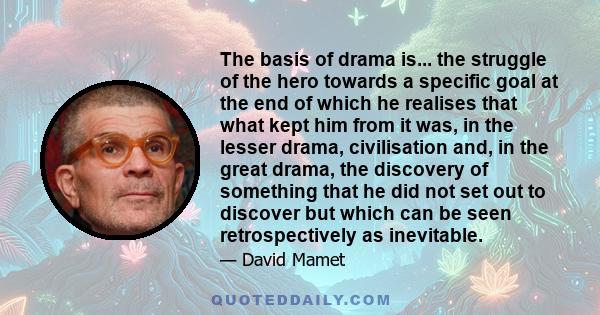 The basis of drama is... the struggle of the hero towards a specific goal at the end of which he realises that what kept him from it was, in the lesser drama, civilisation and, in the great drama, the discovery of something that he did not set out to discover but which can be seen retrospectively as inevitable.

— David Mamet

QUOTEDDAILY.COM